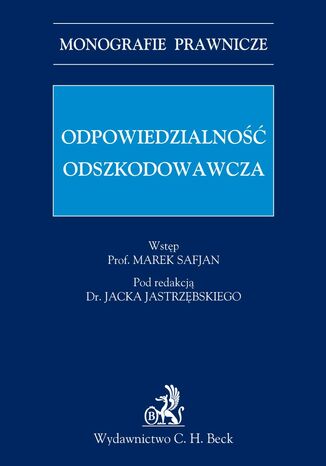 MONOGRAFIE PRAWNICZE

ODPOWIEDZIALNOŚĆ ODSZKODOWAWCZA

Wstęp
Prof. MAREK SAFJAN

Pod redakcją
Dr. JACKA JASTRZĘBSKIEGO

B

Wydawnictwo C. H. Beck